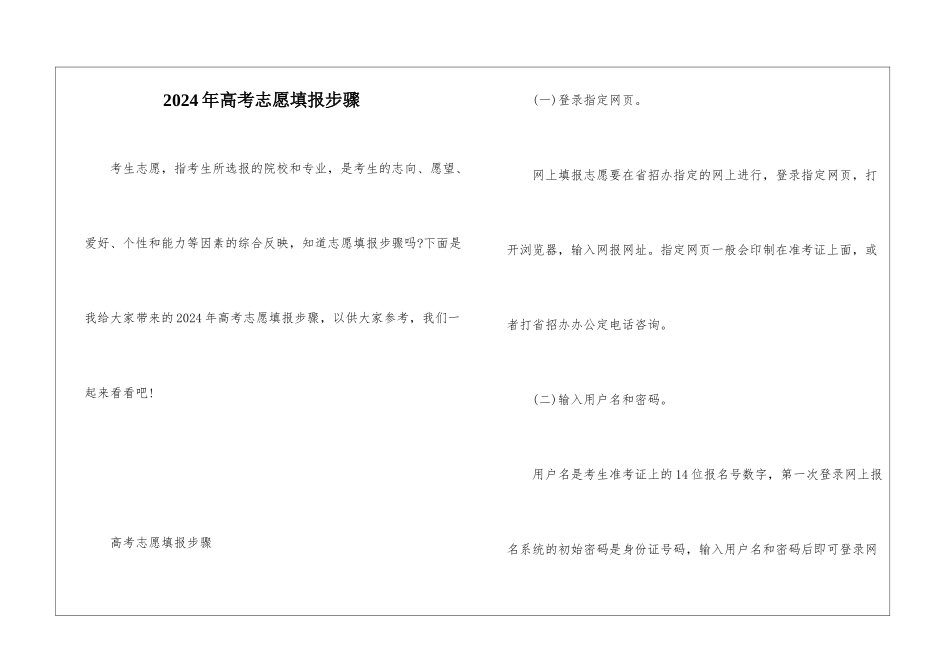 2024年高考志愿填报步骤

考生志愿，指考生所选报的院校和专业，是考生的志向、愿望、爱好、个性和能力等因素的综合反映，知道志愿填报步骤吗?下面是我给大家带来的2024年高考志愿填报步骤，以供大家参考，我们一起来看看吧!

高考志愿填报步骤

(一)登录指定网页。

网上填报志愿要在省招办指定的网上进行，登录指定网页，打开浏览器，输入网报网址。指定网页一般会印制在准考证上面，或者打省招办办公定电话咨询。

(二)输入用户名和密码。

用户名是考生准考证上的14位报名号数字，第一次登录网上报名系统的初始密码是身份证号码，输入用户名和密码后即可登录网